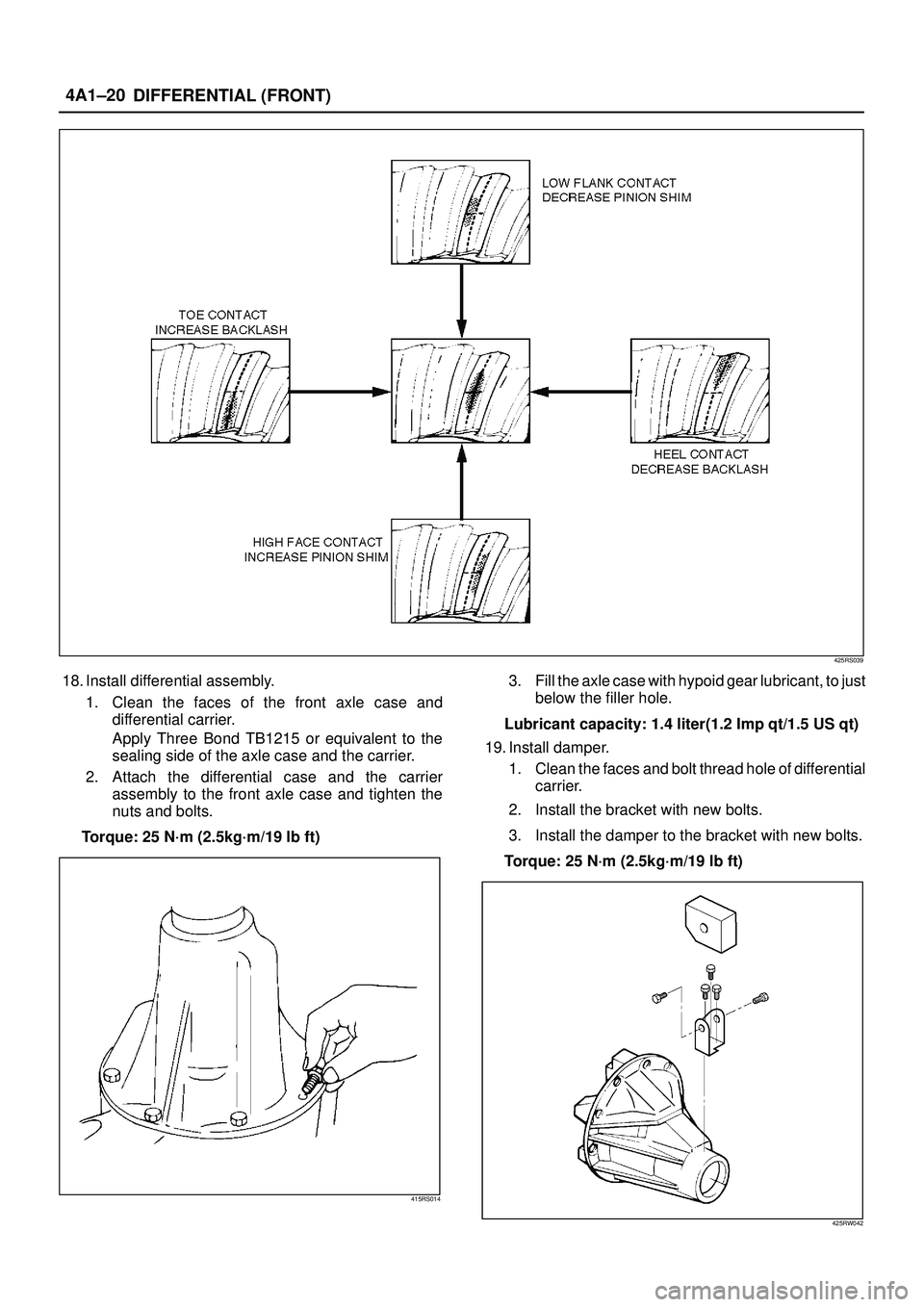 4A1–20 DIFFERENTIAL (FRONT)

LOW FLANK CONTACT
DECREASE PINION SHIM

TOE CONTACT
INCREASE BACKLASH

HEEL CONTACT
DECREASE BACKLASH

HIGH FACE CONTACT
INCREASE PINION SHIM

425RS039

18. Install differential assembly.

1. Clean the faces of the front axle case and differential carrier.

Apply Three Bond TB1215 or equivalent to the sealing side of the axle case and the carrier.

2. Attach the differential case and the carrier assembly to the front axle case and tighten the nuts and bolts.

Torque: 25 N·m (2.5kg·m/19 lb ft)

415RS014

3. Fill the axle case with hypoid gear lubricant, to just below the filler hole.

Lubricant capacity: 1.4 liter(1.2 Imp qt/1.5 US qt)

19. Install damper.

1. Clean the faces and bolt thread hole of differential carrier.

2. Install the bracket with new bolts.

3. Install the damper to the bracket with new bolts.

Torque: 25 N·m (2.5kg·m/19 lb ft)

425RW042

carmanualsonline.info